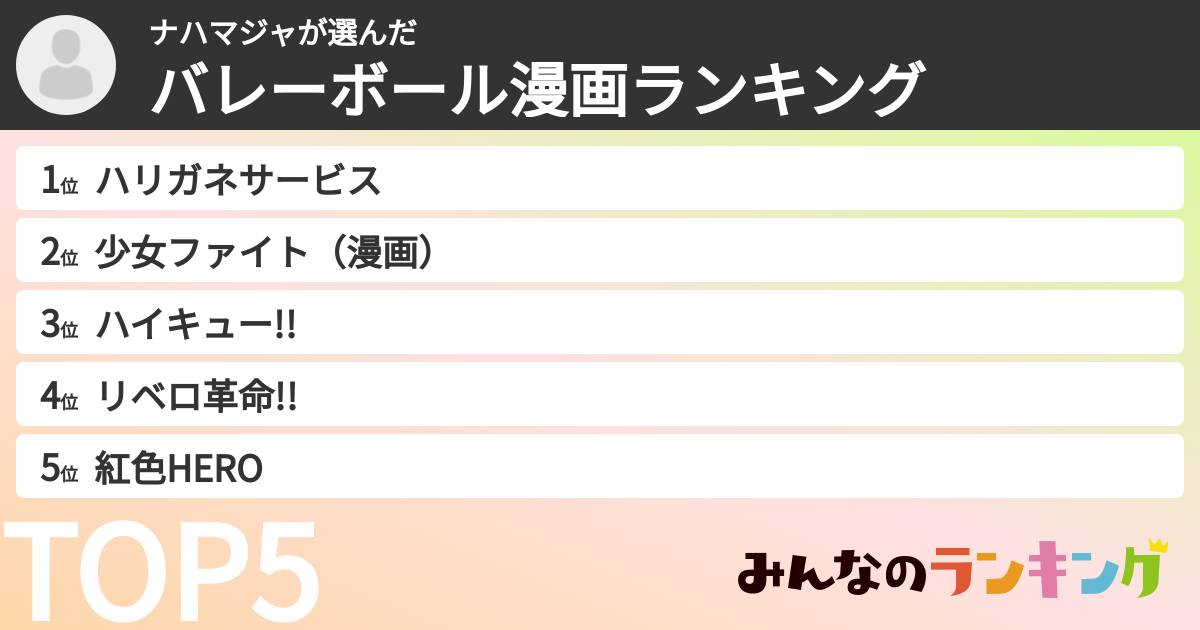 ナハマジャが選んだ
バレーボール漫画ランキング

1位 ハリガネサービス
2位 少女ファイト（漫画）
3位 ハイキュー!!
4位 リベロ革命!!
5位 紅色HERO

TOP5

みんなのランキング